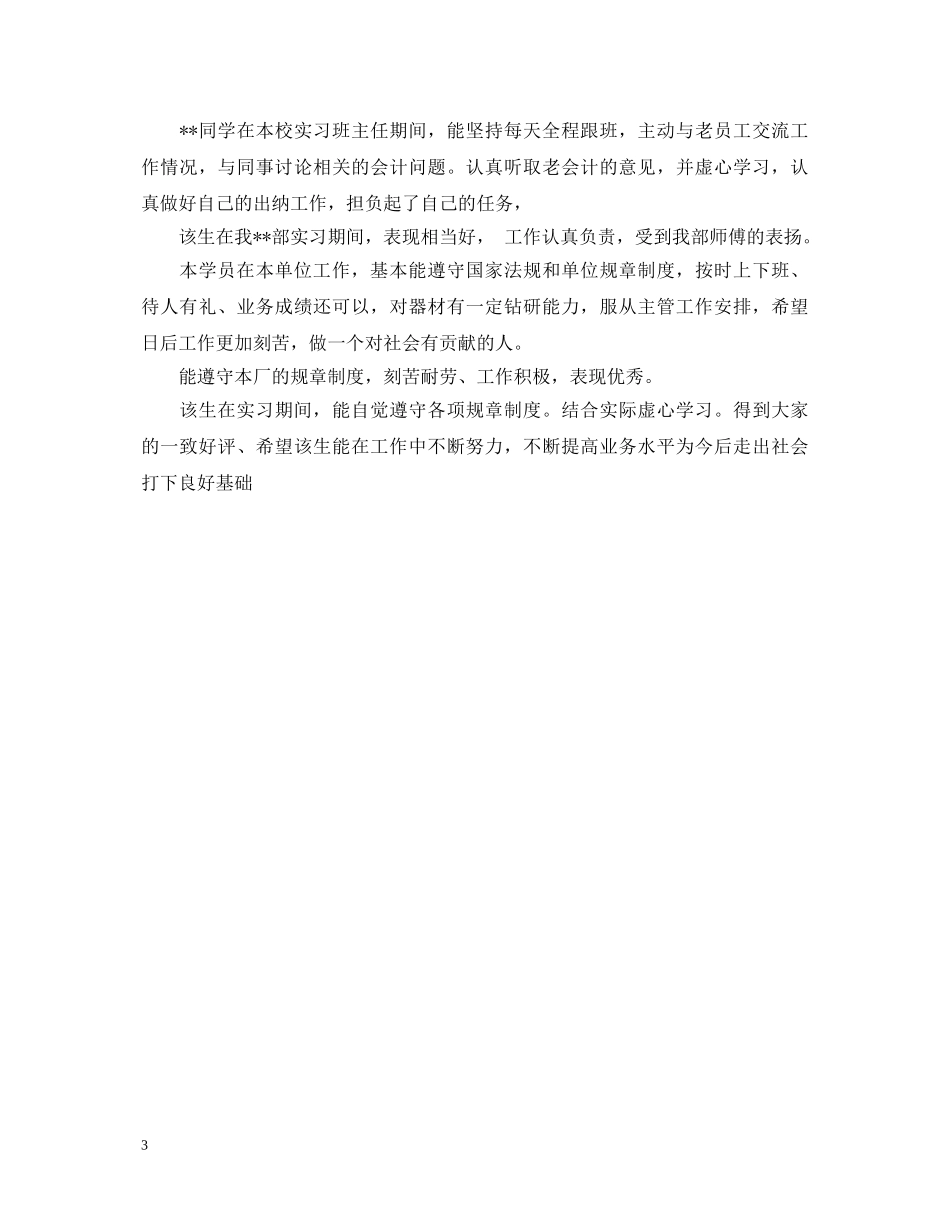 **同学在本校实习班主任期间，能坚持每天全程跟班，主动与老员工交流工作情况，与同事讨论相关的会计问题。认真听取老会计的意见，并虚心学习，认真做好自己的出纳工作，担负起了自己的任务，

该生在我**部实习期间，表现相当好， 工作认真负责，受到我部师傅的表扬。

本学员在本单位工作，基本能遵守国家法规和单位规章制度，按时上下班、待人有礼、业务成绩还可以，对器材有一定钻研能力，服从主管工作安排，希望日后工作更加刻苦，做一个对社会有贡献的人。

能遵守本厂的规章制度，刻苦耐劳、工作积极，表现优秀。

该生在实习期间，能自觉遵守各项规章制度。结合实际虚心学习。得到大家的一致好评、希望该生能在工作中不断努力，不断提高业务水平为今后走出社会打下良好基础

3